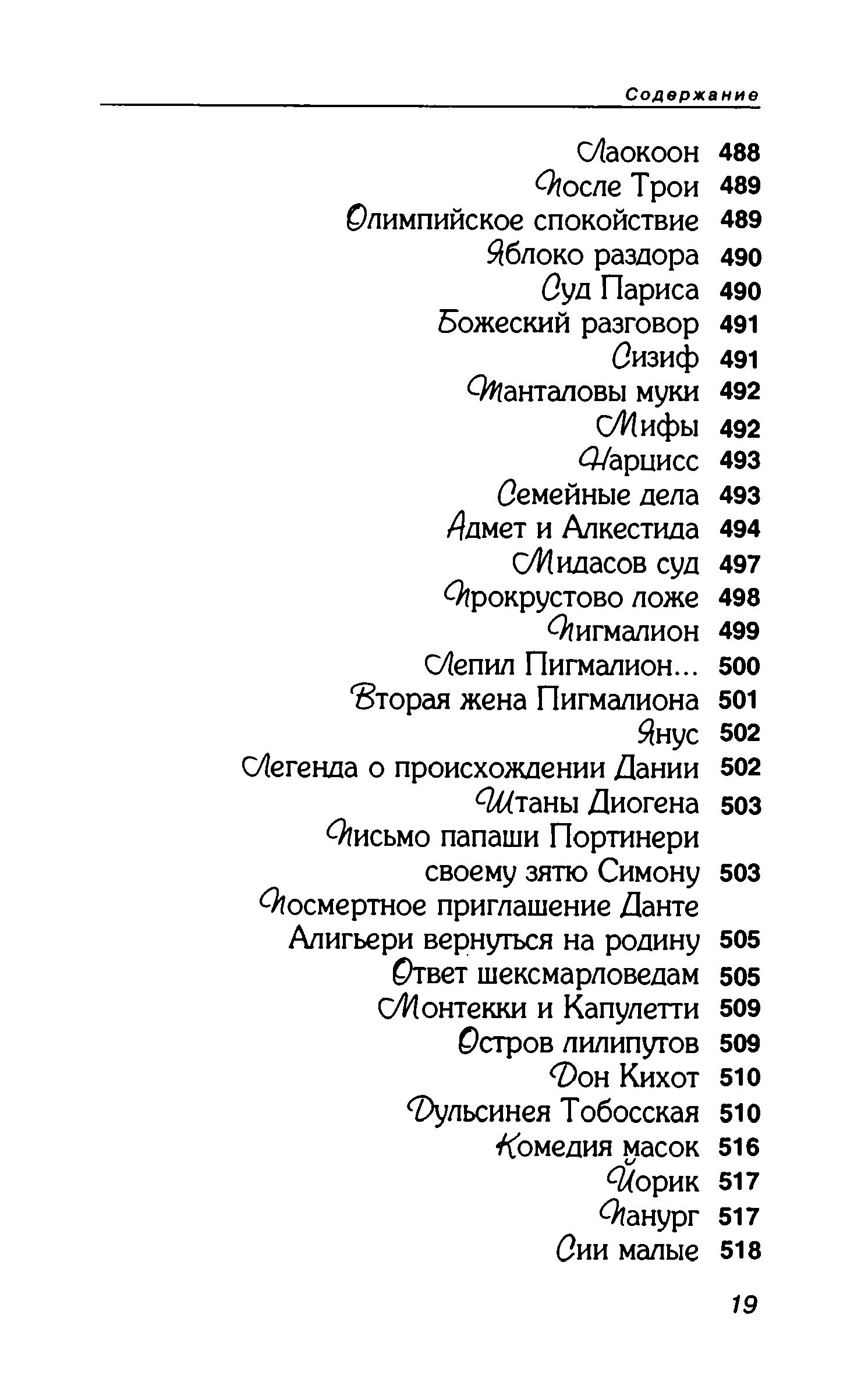 Содержание

Лаокоон 488
После Трои 489
Олимпийское спокойствие 489
Яблоко раздора 490
Суд Париса 490
Божеский разговор 491
Сизиф 491
Танталовы муки 492
Мифы 492
Нарцисс 493
Семейные дела 493
Адмет и Алкестида 494
Мидасов суд 497
Прокрустово ложе 498
Пигмалион 499
Лепил Пигмалион... 500
Вторая жена Пигмалиона 501
Янус 502
Легенда о происхождении Дании 502
Штаны Диогена 503
Письмо папаши Портинери своему зятю Симону 503
Посмертное приглашение Данте Алигьери вернуться на родину 505
Ответ шексмарловедам 505
Монтекки и Капулетти 509
Остров лилипутов 509
Дон Кихот 510
Дульсинея Тобосская 510
Комедия масок 516
Йорик 517
Панург 517
Сии малые 518

19